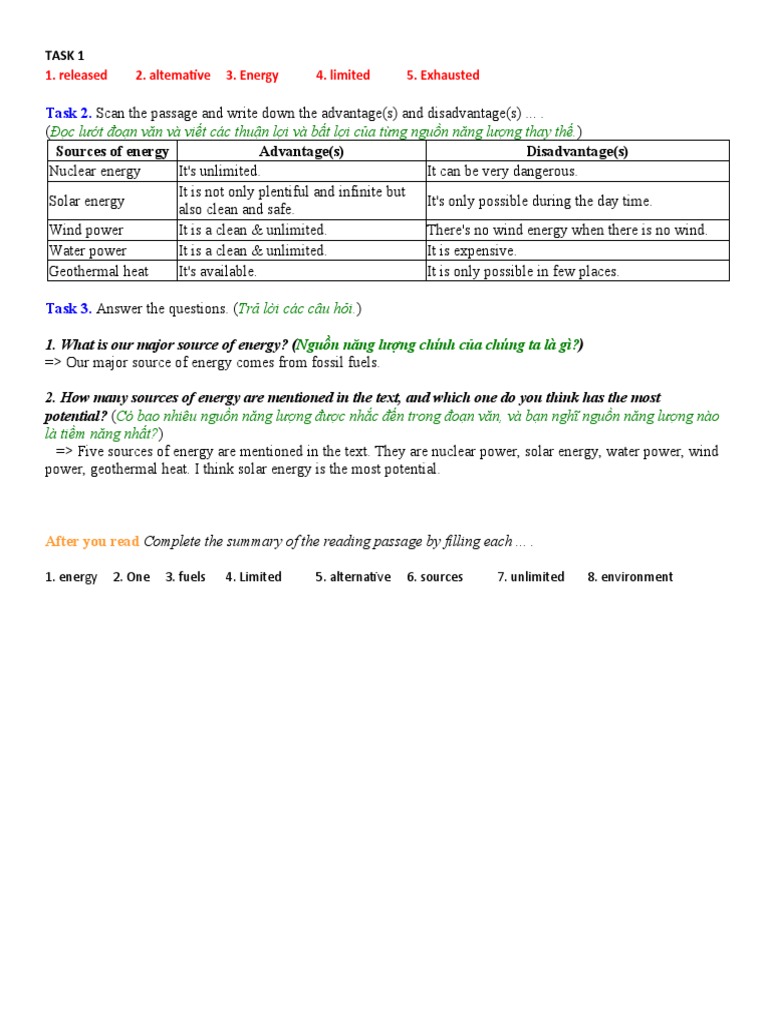 TASK 1

1. released 2. alternative 3. Energy 4. limited 5. Exhausted

Task 2. Scan the passage and write down the advantage(s) and disadvantage(s) ... .
(Đọc lướt đoạn văn và viết các thuận lợi và bất lợi của từng nguồn năng lượng thay thế.)

| Sources of energy | Advantage(s) | Disadvantage(s) |
|---|---|---|
| Nuclear energy | It's unlimited. | It can be very dangerous. |
| Solar energy | It is not only plentiful and infinite but also clean and safe. | It's only possible during the day time. |
| Wind power | It is a clean & unlimited. | There's no wind energy when there is no wind. |
| Water power | It is a clean & unlimited. | It is expensive. |
| Geothermal heat | It's available. | It is only possible in few places. |

Task 3. Answer the questions. (Trả lời các câu hỏi.)

1. What is our major source of energy? (Nguồn năng lượng chính của chúng ta là gì?)
=> Our major source of energy comes from fossil fuels.

2. How many sources of energy are mentioned in the text, and which one do you think has the most potential? (Có bao nhiêu nguồn năng lượng được nhắc đến trong đoạn văn, và bạn nghĩ nguồn năng lượng nào là tiềm năng nhất?)
=> Five sources of energy are mentioned in the text. They are nuclear power, solar energy, water power, wind power, geothermal heat. I think solar energy is the most potential.

After you read Complete the summary of the reading passage by filling each ... .

1. energy 2. One 3. fuels 4. Limited 5. alternative 6. sources 7. unlimited 8. environment